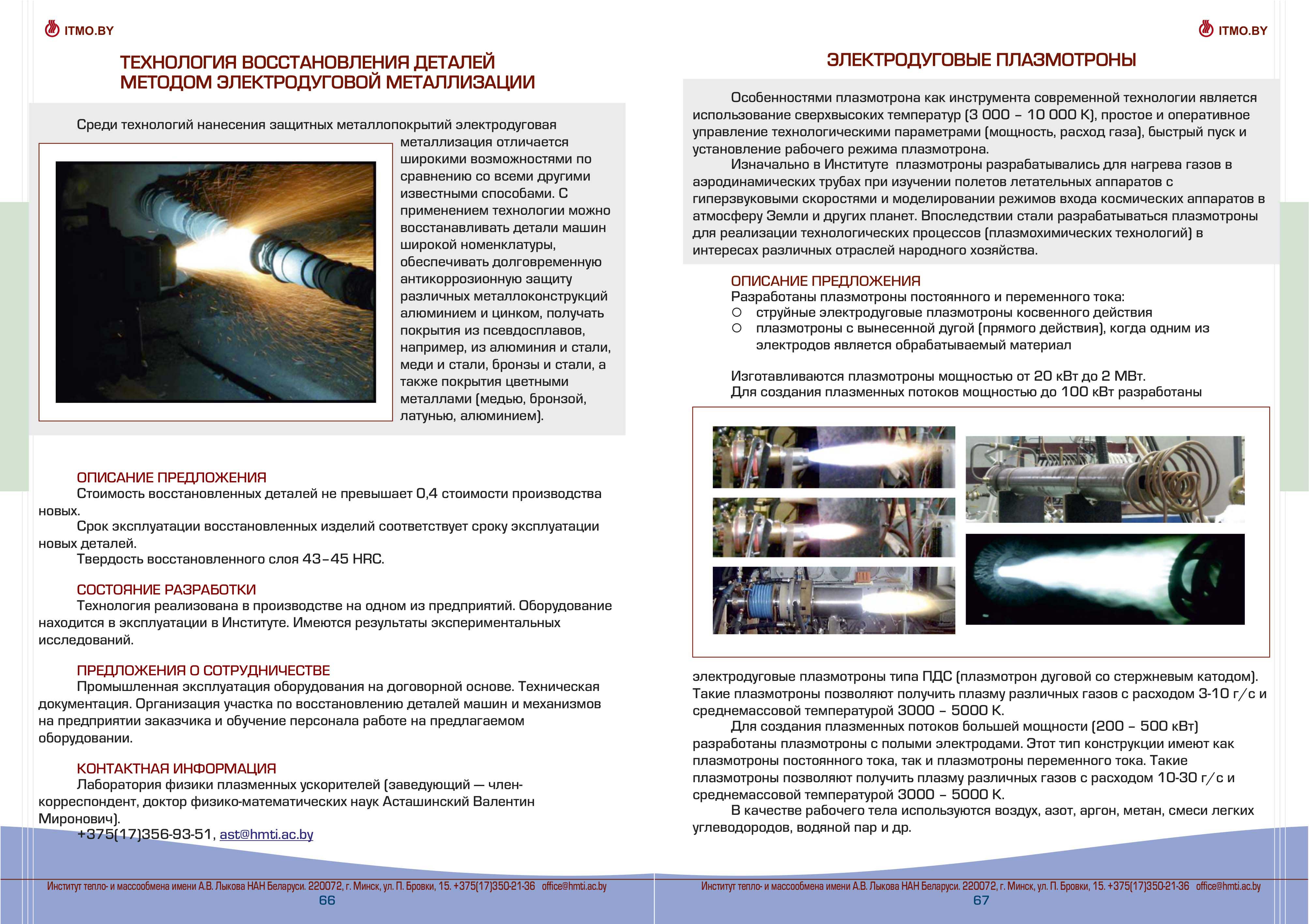 ITMO.BY

ТЕХНОЛОГИЯ ВОССТАНОВЛЕНИЯ ДЕТАЛЕЙ МЕТОДОМ ЭЛЕКТРОДУГОВОЙ МЕТАЛЛИЗАЦИИ

Среди технологий нанесения защитных металлопокрытий электродуговая металлизация отличается широкими возможностями по сравнению со всеми другими известными способами. С применением технологии можно восстанавливать детали машин широкой номенклатуры, обеспечивать долговременную антикоррозионную защиту различных металлоконструкций алюминием и цинком, получать покрытия из псевдосплавов, например, из алюминия и стали, меди и стали, бронзы и стали, а также покрытия цветными металлами (медью, бронзой, латунью, алюминием).

ОПИСАНИЕ ПРЕДЛОЖЕНИЯ
Стоимость восстановленных деталей не превышает 0,4 стоимости производства новых.
Срок эксплуатации восстановленных изделий соответствует сроку эксплуатации новых деталей.
Твердость восстановленного слоя 43–45 HRC.

СОСТОЯНИЕ РАЗРАБОТКИ
Технология реализована в производстве на одном из предприятий. Оборудование находится в эксплуатации в Институте. Имеются результаты экспериментальных исследований.

ПРЕДЛОЖЕНИЯ О СОТРУДНИЧЕСТВЕ
Промышленная эксплуатация оборудования на договорной основе. Техническая документация. Организация участка по восстановлению деталей машин и механизмов на предприятии заказчика и обучение персонала работе на предлагаемом оборудовании.

КОНТАКТНАЯ ИНФОРМАЦИЯ
Лаборатория физики плазменных ускорителей (заведующий — член-корреспондент, доктор физико-математических наук Асташинский Валентин Миронович).
+375(17)356-93-51, ast@hmti.ac.by

Институт тепло- и массообмена имени А.В. Лыкова НАН Беларуси. 220072, г. Минск, ул. П. Бровки, 15. +375(17)350-21-36 office@hmti.ac.by
66

ITMO.BY

ЭЛЕКТРОДУГОВЫЕ ПЛАЗМОТРОНЫ

Особенностями плазмотрона как инструмента современной технологии является использование сверхвысоких температур (3 000 – 10 000 К), простое и оперативное управление технологическими параметрами (мощность, расход газа), быстрый пуск и установление рабочего режима плазмотрона.
Изначально в Институте плазмотроны разрабатывались для нагрева газов в аэродинамических трубах при изучении полетов летательных аппаратов с гиперзвуковыми скоростями и моделировании режимов входа космических аппаратов в атмосферу Земли и других планет. Впоследствии стали разрабатываться плазмотроны для реализации технологических процессов (плазмохимических технологий) в интересах различных отраслей народного хозяйства.

ОПИСАНИЕ ПРЕДЛОЖЕНИЯ
Разработаны плазмотроны постоянного и переменного тока:
○ струйные электродуговые плазмотроны косвенного действия
○ плазмотроны с вынесенной дугой (прямого действия), когда одним из электродов является обрабатываемый материал

Изготавливаются плазмотроны мощностью от 20 кВт до 2 МВт.
Для создания плазменных потоков мощностью до 100 кВт разработаны электродуговые плазмотроны типа ПДС (плазмотрон дуговой со стержневым катодом). Такие плазмотроны позволяют получить плазму различных газов с расходом 3-10 г/с и среднемассовой температурой 3000 – 5000 К.
Для создания плазменных потоков большей мощности (200 – 500 кВт) разработаны плазмотроны с полыми электродами. Этот тип конструкции имеют как плазмотроны постоянного тока, так и плазмотроны переменного тока. Такие плазмотроны позволяют получить плазму различных газов с расходом 10-30 г/с и среднемассовой температурой 3000 – 5000 К.
В качестве рабочего тела используются воздух, азот, аргон, метан, смеси легких углеводородов, водяной пар и др.

Институт тепло- и массообмена имени А.В. Лыкова НАН Беларуси. 220072, г. Минск, ул. П. Бровки, 15. +375(17)350-21-36 office@hmti.ac.by
67